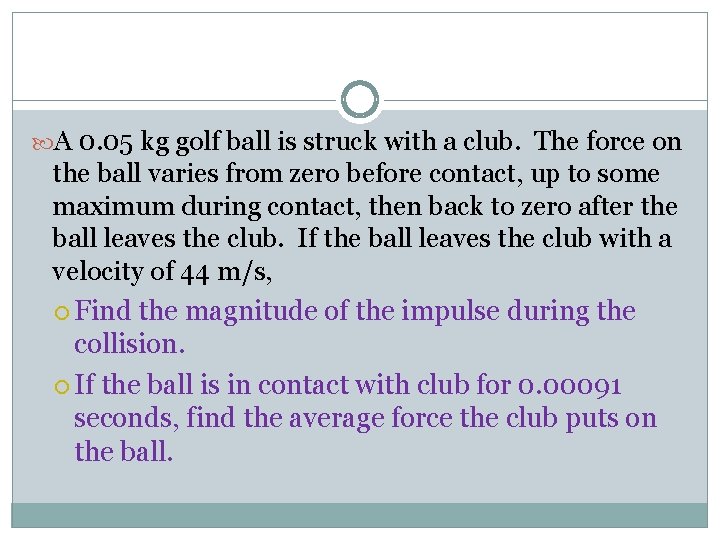 A 0.05 kg golf ball is struck with a club. The force on the ball varies from zero before contact, up to some maximum during contact, then back to zero after the ball leaves the club. If the ball leaves the club with a velocity of 44 m/s,

Find the magnitude of the impulse during the collision.

If the ball is in contact with club for 0.00091 seconds, find the average force the club puts on the ball.